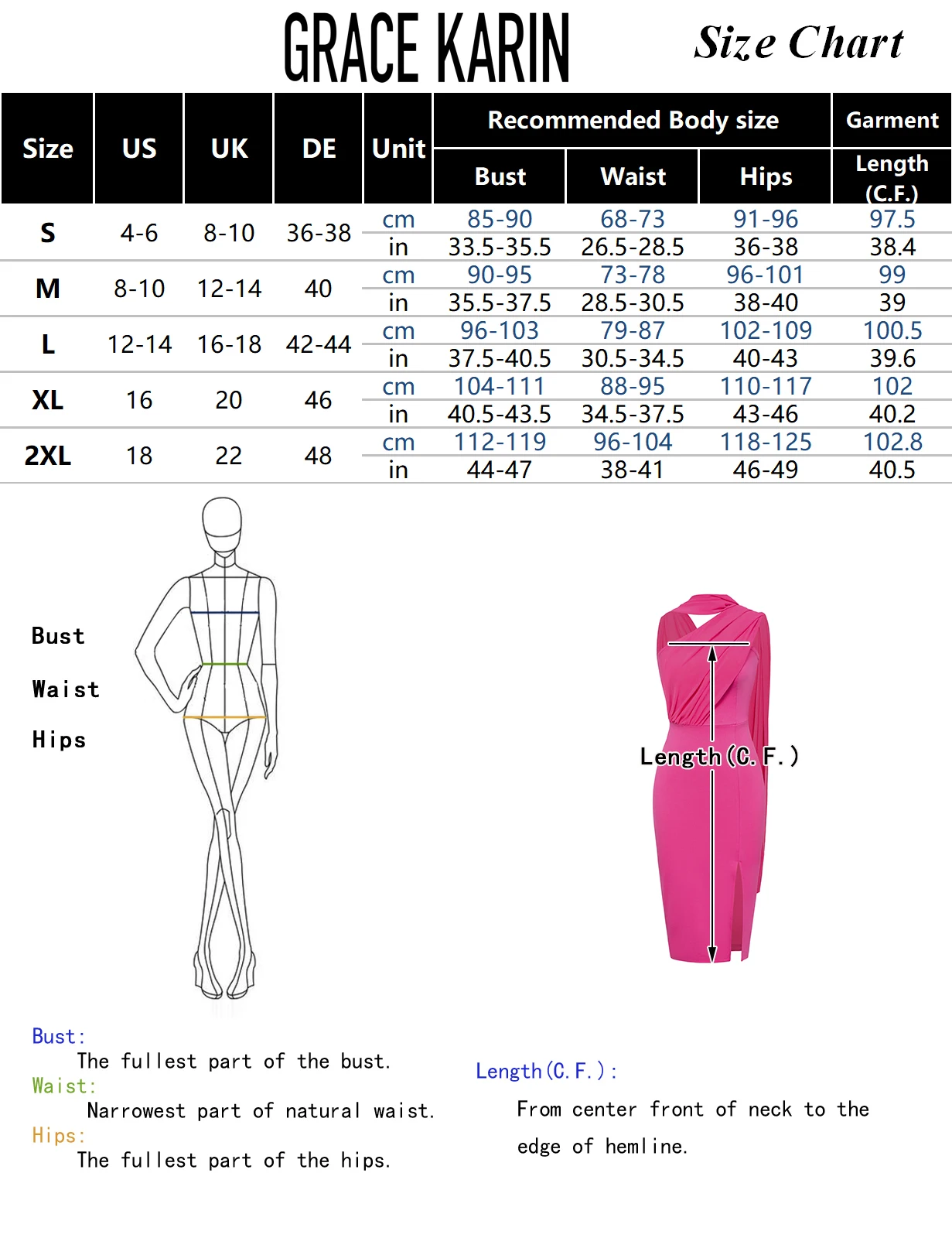 GRACE KARIN

Size Chart

| Size | US | UK | DE | Unit | Recommended Body size Bust | Recommended Body size Waist | Recommended Body size Hips | Garment Length (C.F.) |
|---|---|---|---|---|---|---|---|---|
| S | 4-6 | 8-10 | 36-38 | cm | 85-90 | 68-73 | 91-96 | 97.5 |
| | | | | in | 33.5-35.5 | 26.5-28.5 | 36-38 | 38.4 |
| M | 8-10 | 12-14 | 40 | cm | 90-95 | 73-78 | 96-101 | 99 |
| | | | | in | 35.5-37.5 | 28.5-30.5 | 38-40 | 39 |
| L | 12-14 | 16-18 | 42-44 | cm | 96-103 | 79-87 | 102-109 | 100.5 |
| | | | | in | 37.5-40.5 | 30.5-34.5 | 40-43 | 39.6 |
| XL | 16 | 20 | 46 | cm | 104-111 | 88-95 | 110-117 | 102 |
| | | | | in | 40.5-43.5 | 34.5-37.5 | 43-46 | 40.2 |
| 2XL | 18 | 22 | 48 | cm | 112-119 | 96-104 | 118-125 | 102.8 |
| | | | | in | 44-47 | 38-41 | 46-49 | 40.5 |

Bust

Waist

Hips

Length(C.F.)

Bust:
The fullest part of the bust.
Waist:
Narrowest part of natural waist.
Hips:
The fullest part of the hips.

Length(C.F.):
From center front of neck to the edge of hemline.